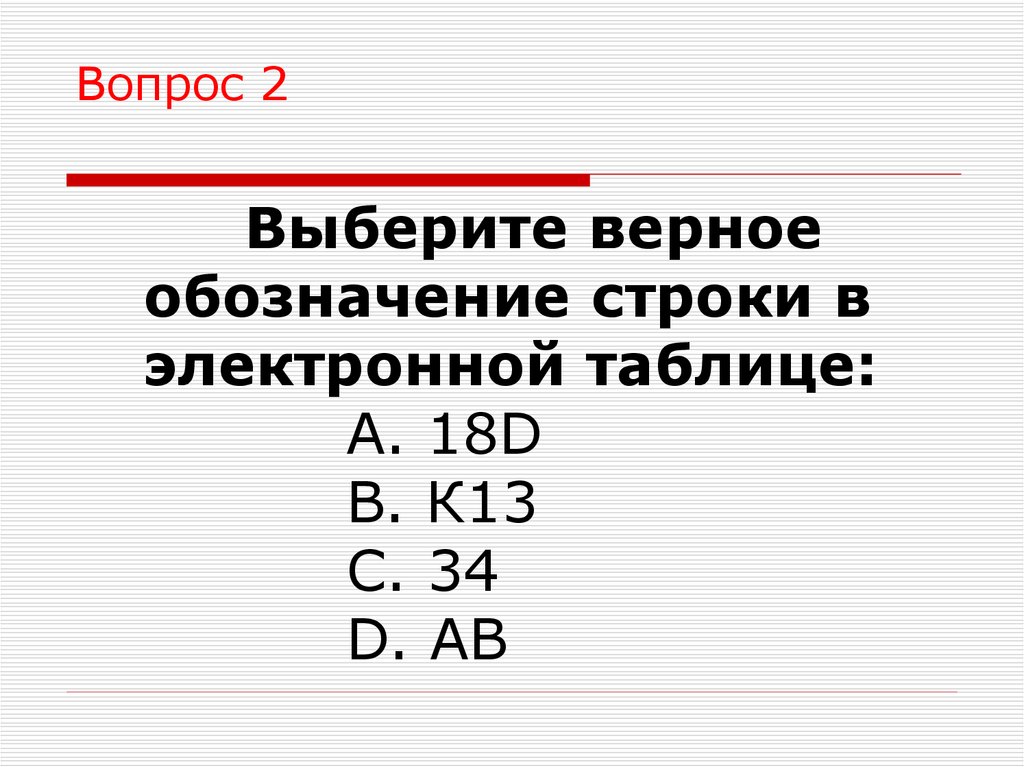 Вопрос 2

Выберите верное обозначение строки в электронной таблице:

A. 18D
B. K13
C. 34
D. AB